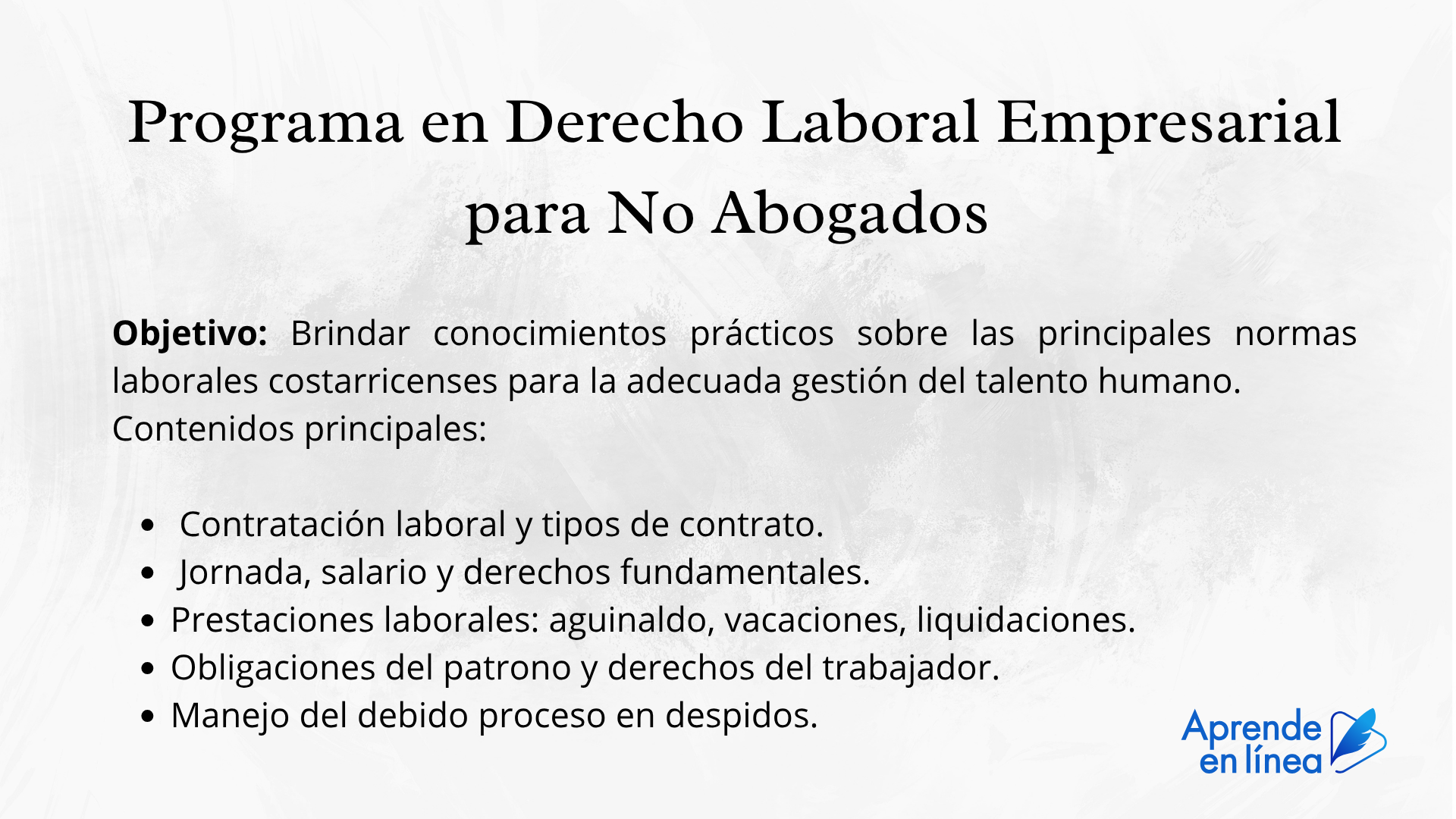 Programa en Derecho Laboral Empresarial para No Abogados

Objetivo: Brindar conocimientos prácticos sobre las principales normas laborales costarricenses para la adecuada gestión del talento humano.
Contenidos principales:

• Contratación laboral y tipos de contrato.
• Jornada, salario y derechos fundamentales.
• Prestaciones laborales: aguinaldo, vacaciones, liquidaciones.
• Obligaciones del patrono y derechos del trabajador.
• Manejo del debido proceso en despidos.

Aprende
en línea